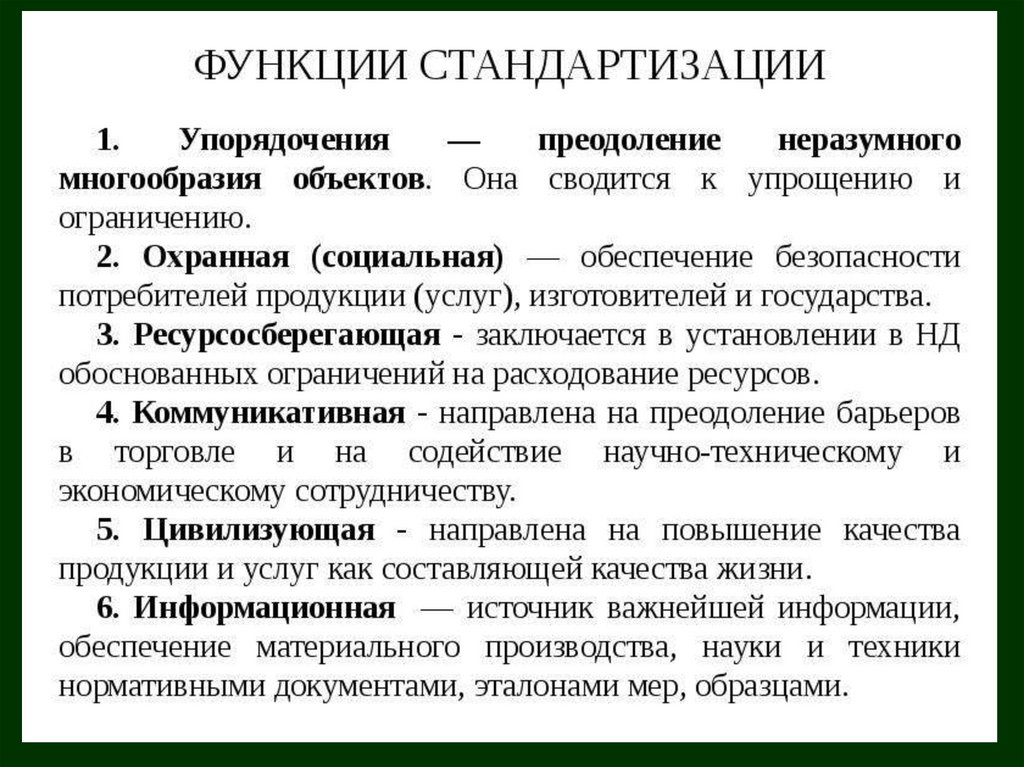 ФУНКЦИИ СТАНДАРТИЗАЦИИ

1. Упорядочения — преодоление неразумного многообразия объектов. Она сводится к упрощению и ограничению.

2. Охранная (социальная) — обеспечение безопасности потребителей продукции (услуг), изготовителей и государства.

3. Ресурсосберегающая - заключается в установлении в НД обоснованных ограничений на расходование ресурсов.

4. Коммуникативная - направлена на преодоление барьеров в торговле и на содействие научно-техническому и экономическому сотрудничеству.

5. Цивилизующая - направлена на повышение качества продукции и услуг как составляющей качества жизни.

6. Информационная — источник важнейшей информации, обеспечение материального производства, науки и техники нормативными документами, эталонами мер, образцами.